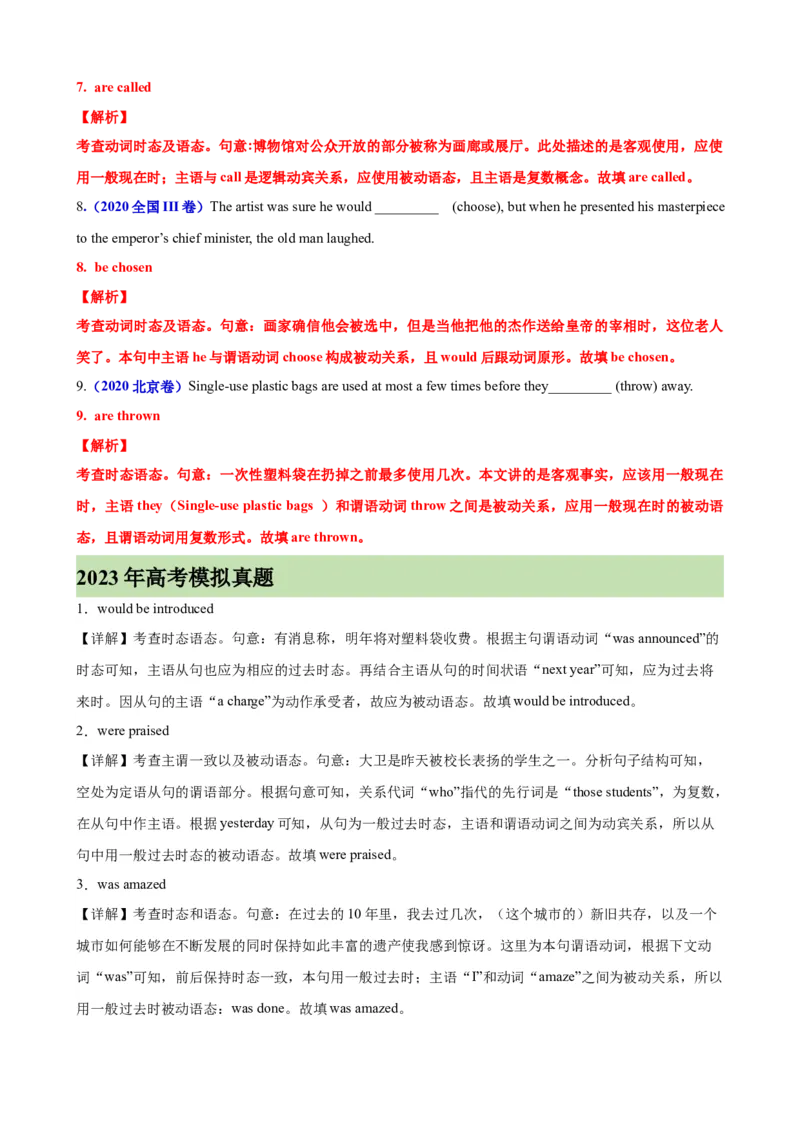 7. are called

【解析】

考查动词时态及语态。句意:博物馆对公众开放的部分被称为画廊或展厅。此处描述的是客观使用，应使用一般现在时；主语与 call 是逻辑动宾关系，应使用被动语态，且主语是复数概念。故填 are called。

8.（2020 全国 III 卷）The artist was sure he would _________ (choose), but when he presented his masterpiece to the emperor's chief minister, the old man laughed.

8. be chosen

【解析】

考查动词时态及语态。句意：画家确信他会被选中，但是当他把他的杰作送给皇帝的宰相时，这位老人笑了。本句中主语 he 与谓语动词 choose 构成被动关系，且 would 后跟动词原形。故填 be chosen。

9.（2020 北京卷）Single-use plastic bags are used at most a few times before they_________ (throw) away.

9. are thrown

【解析】

考查时态语态。句意：一次性塑料袋在扔掉之前最多使用几次。本文讲的是客观事实，应该用一般现在时，主语 they（Single-use plastic bags ）和谓语动词 throw 之间是被动关系，应用一般现在时的被动语态，且谓语动词用复数形式。故填 are thrown。

2023 年高考模拟真题

1．would be introduced

【详解】考查时态语态。句意：有消息称，明年将对塑料袋收费。根据主句谓语动词“was announced”的时态可知，主语从句也应为相应的过去时态。再结合主语从句的时间状语“next year”可知，应为过去将来时。因从句的主语“a charge”为动作承受者，故应为被动语态。故填 would be introduced。

2．were praised

【详解】考查主谓一致以及被动语态。句意：大卫是昨天被校长表扬的学生之一。分析句子结构可知，空处为定语从句的谓语部分。根据句意可知，关系代词“who”指代的先行词是“those students”，为复数，在从句中作主语。根据 yesterday 可知，从句为一般过去时态，主语和谓语动词之间为动宾关系，所以从句中用一般过去时态的被动语态。故填 were praised。

3．was amazed

【详解】考查时态和语态。句意：在过去的 10 年里，我去过几次，（这个城市的）新旧共存，以及一个城市如何能够在不断发展的同时保持如此丰富的遗产使我感到惊讶。这里为本句谓语动词，根据下文动词“was”可知，前后保持时态一致，本句用一般过去时；主语“I”和动词“amaze”之间为被动关系，所以用一般过去时被动语态：was done。故填 was amazed。